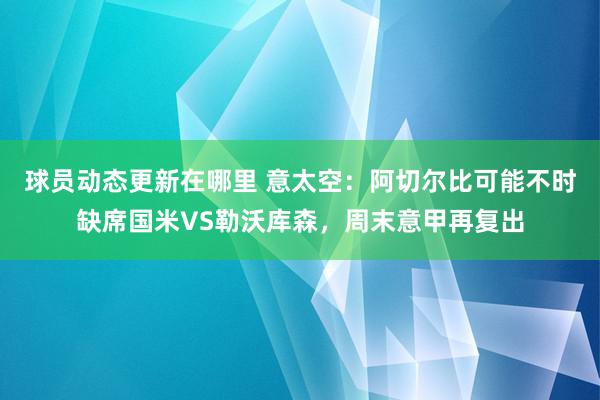 球员动态更新在哪里 意太空：阿切尔比可能不时缺席国米VS勒沃库森，周末意甲再复出